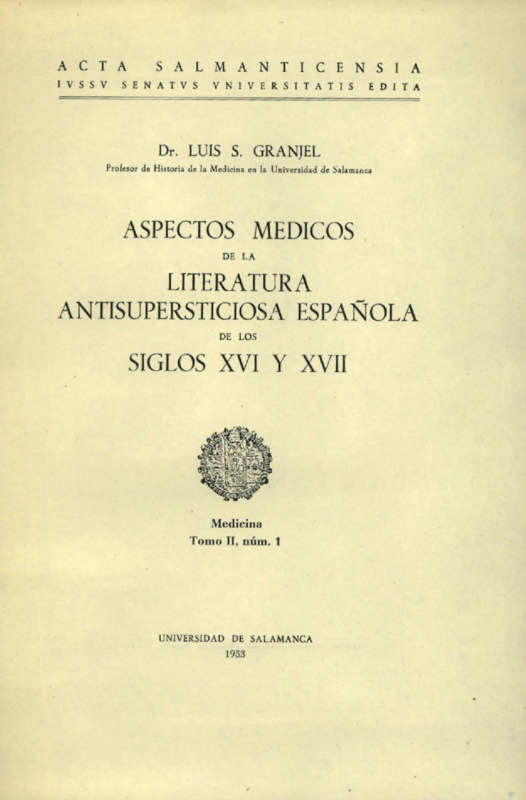 ACTA SALMANTICENSIA
IVSSV SENATVS VNIVERSITATIS EDITA

Dr. LUIS S. GRANJEL
Profesor de Historia de la Medicina en la Universidad de Salamanca

ASPECTOS MEDICOS
DE LA
LITERATURA
ANTISUPERSTICIOSA ESPAÑOLA
DE LOS
SIGLOS XVI Y XVII

Medicina
Tomo II, núm. 1

UNIVERSIDAD DE SALAMANCA
1953